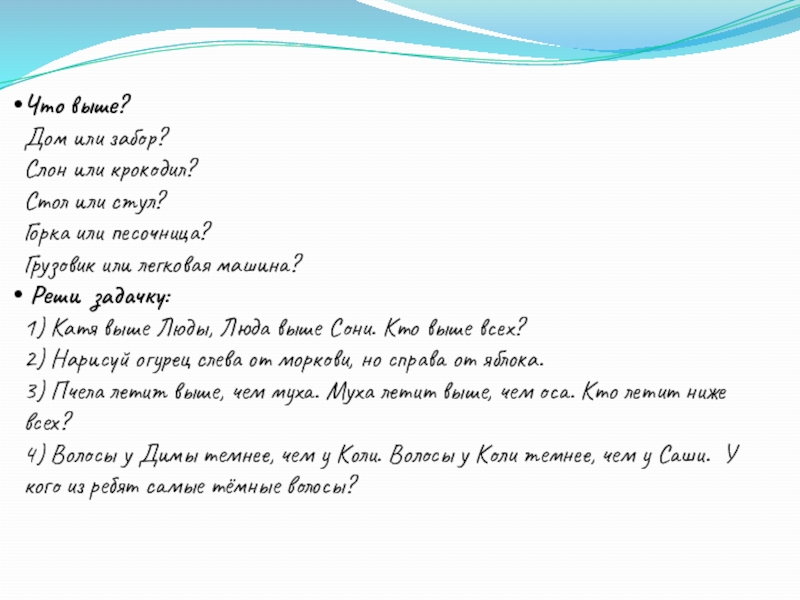 • Что выше?
Дом или забор?
Слон или крокодил?
Стол или стул?
Горка или песочница?
Грузовик или легковая машина?

• Реши задачку:
1) Катя выше Люды, Люда выше Сони. Кто выше всех?
2) Нарисуй огурец слева от моркови, но справа от яблока.
3) Пчела летит выше, чем муха. Муха летит выше, чем оса. Кто летит ниже всех?
4) Волосы у Димы темнее, чем у Коли. Волосы у Коли темнее, чем у Саши. У кого из ребят самые тёмные волосы?